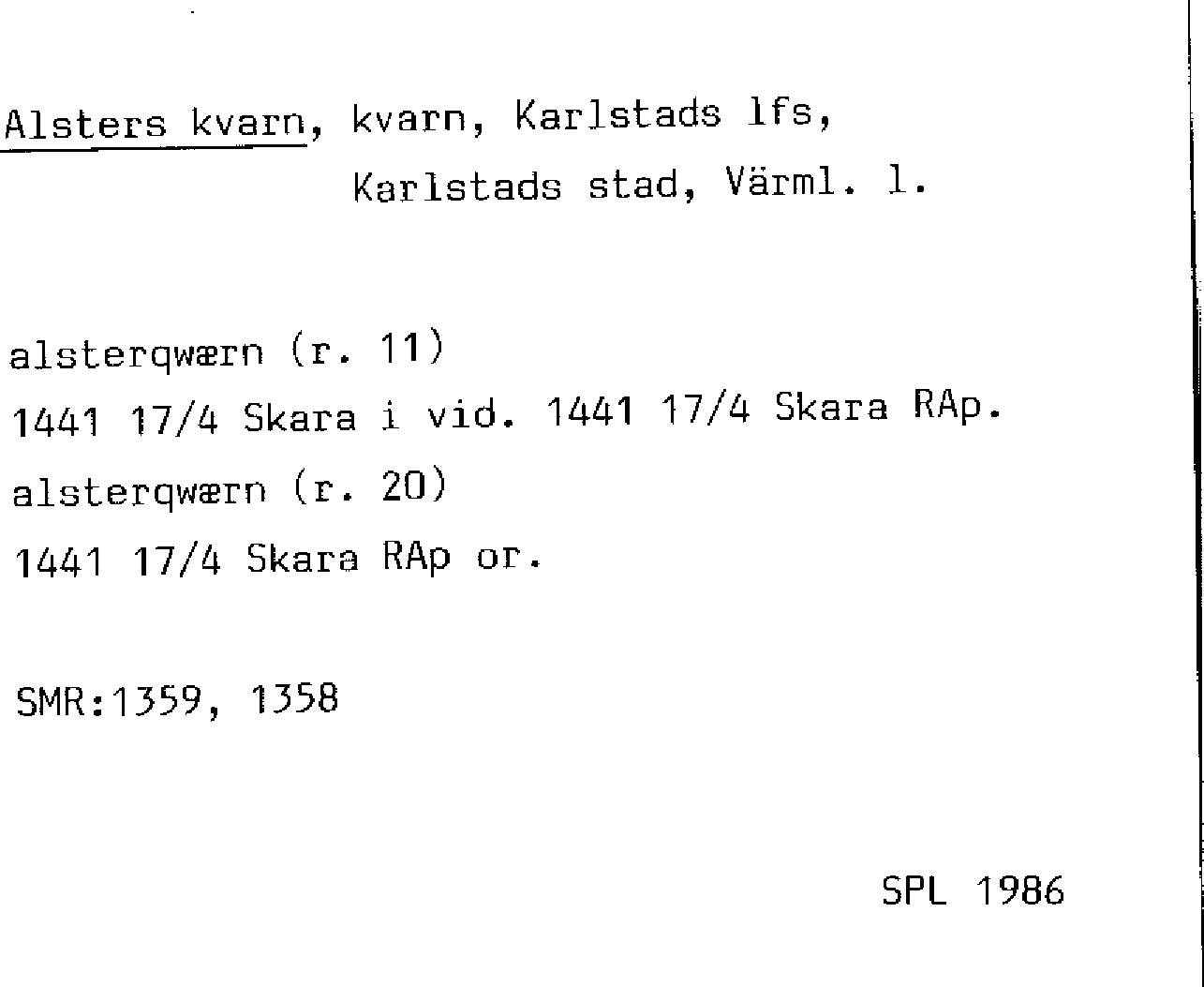 Alsters kvarn, kvarn, Karlstads lfs,
Karlstads stad, Värml. l.

alsterqwærn (r. 11)
1441 17/4 Skara i vid. 1441 17/4 Skara RAp.
alsterqwærn (r. 20)
1441 17/4 Skara RAp or.

SMR:1359, 1358

SPL 1986